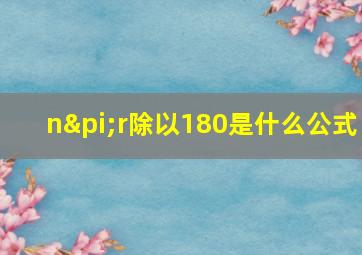 n&pi;r除以180是什么公式